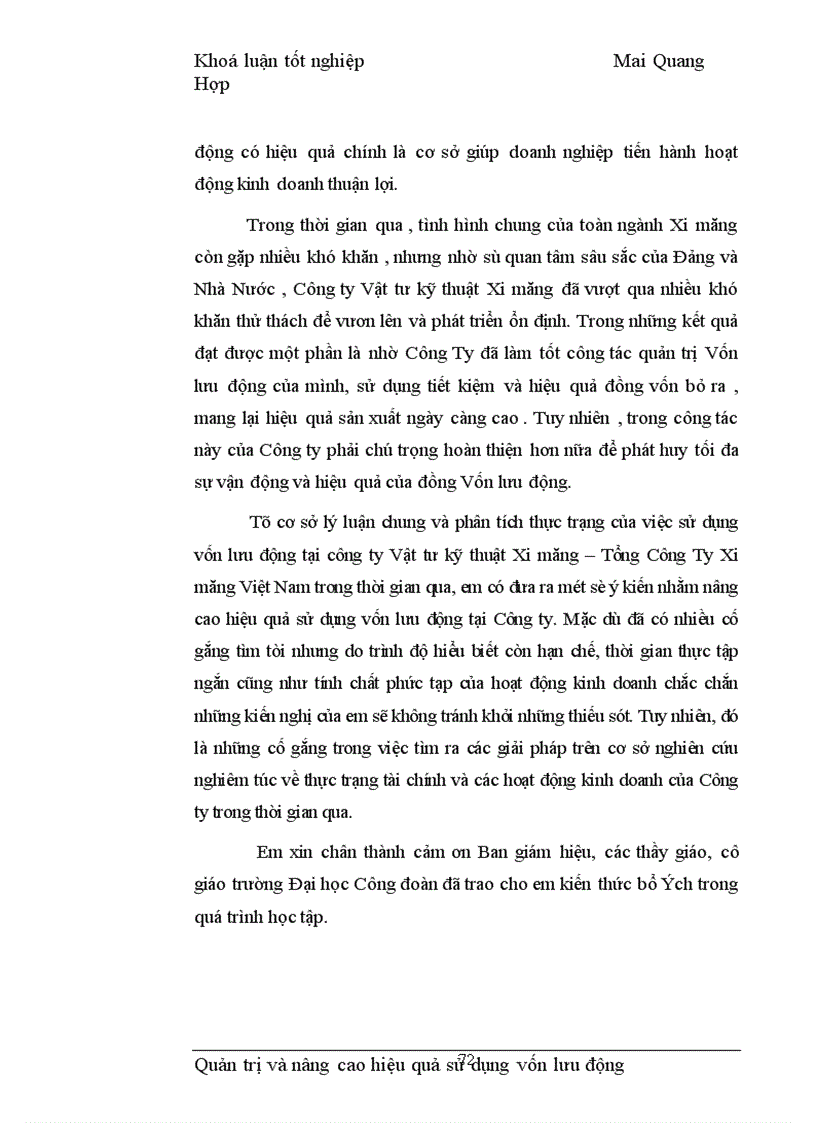 Khoá luận tốt nghiệp Mai Quang Hợp

động có hiệu quả chính là cơ sở giúp doanh nghiệp tiến hành hoạt động kinh doanh thuận lợi.

Trong thời gian qua , tình hình chung của toàn ngành Xi măng còn gặp nhiều khó khăn , nhưng nhờ sù quan tâm sâu sắc của Đảng và Nhà Nước , Công ty Vật tư kỹ thuật Xi măng đã vượt qua nhiều khó khăn thử thách để vươn lên và phát triển ổn định. Trong những kết quả đạt được một phần là nhờ Công Ty đã làm tốt công tác quản trị Vốn lưu động của mình, sử dụng tiết kiệm và hiệu quả đồng vốn bỏ ra , mang lại hiệu quả sản xuất ngày càng cao . Tuy nhiên , trong công tác này của Công ty phải chú trọng hoàn thiện hơn nữa để phát huy tối đa sự vận động và hiệu quả của đồng Vốn lưu động.

Tõ cơ sở lý luận chung và phân tích thực trạng của việc sử dụng vốn lưu động tại công ty Vật tư kỹ thuật Xi măng – Tổng Công Ty Xi măng Việt Nam trong thời gian qua, em có đưa ra mét sè ý kiến nhằm nâng cao hiệu quả sử dụng vốn lưu động tại Công ty. Mặc dù đã có nhiều cố gắng tìm tòi nhưng do trình độ hiểu biết còn hạn chế, thời gian thực tập ngắn cũng như tính chất phức tạp của hoạt động kinh doanh chắc chắn những kiến nghị của em sẽ không tránh khỏi những thiếu sót. Tuy nhiên, đó là những cố gắng trong việc tìm ra các giải pháp trên cơ sở nghiên cứu nghiêm túc về thực trạng tài chính và các hoạt động kinh doanh của Công ty trong thời gian qua.

Em xin chân thành cảm ơn Ban giám hiệu, các thầy giáo, cô giáo trường Đại học Công đoàn đã trao cho em kiến thức bổ Ých trong quá trình học tập.

72

Quản trị và nâng cao hiệu quả sử dụng vốn lưu động